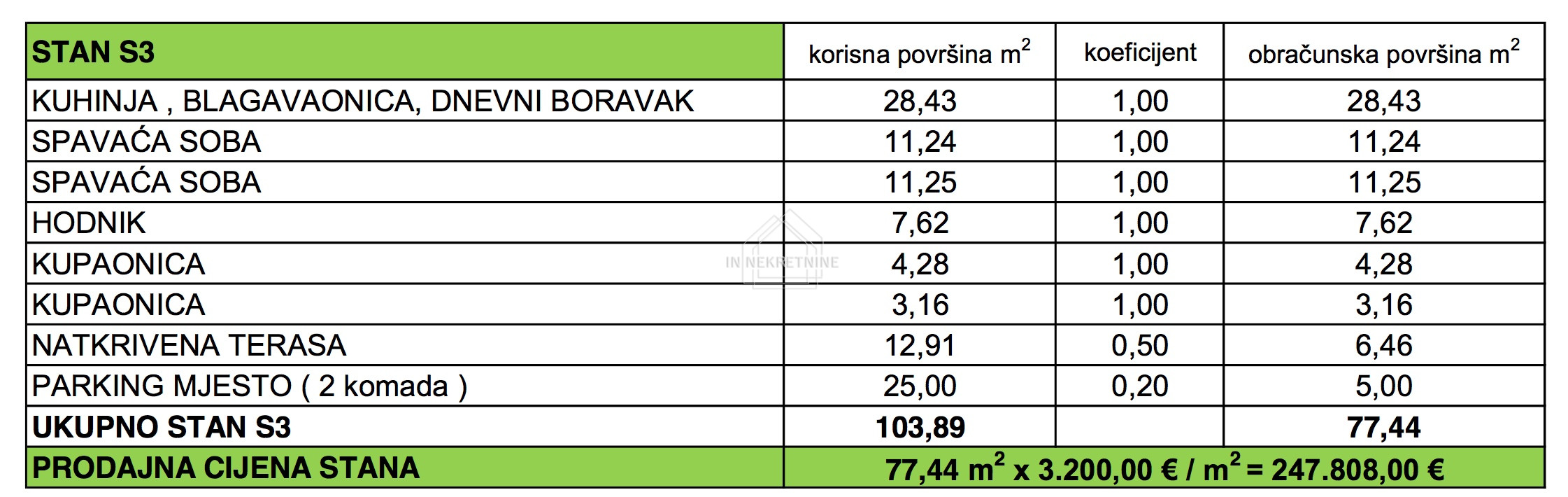 | STAN S3 | korisna površina $m^2$ | koeficijent | obračunska površina $m^2$ |
|---|---|---|---|
| KUHINJA , BLAGAVAONICA, DNEVNI BORAVAK | 28,43 | 1,00 | 28,43 |
| SPAVAĆA SOBA | 11,24 | 1,00 | 11,24 |
| SPAVAĆA SOBA | 11,25 | 1,00 | 11,25 |
| HODNIK | 7,62 | 1,00 | 7,62 |
| KUPAONICA | 4,28 | 1,00 | 4,28 |
| KUPAONICA | 3,16 | 1,00 | 3,16 |
| NATKRIVENA TERASA | 12,91 | 0,50 | 6,46 |
| PARKING MJESTO ( 2 komada ) | 25,00 | 0,20 | 5,00 |
| UKUPNO STAN S3 | 103,89 | | 77,44 |
| PRODAJNA CIJENA STANA | 77,44 $m^2$ x 3.200,00 € / $m^2$ = 247.808,00 € | | |

IN NEKRETNINE